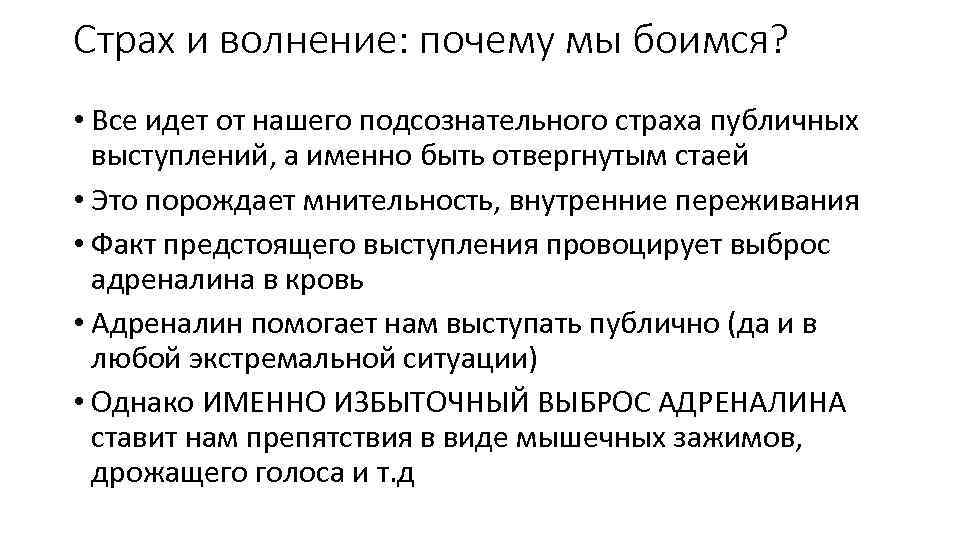 Страх и волнение: почему мы боимся?

• Все идет от нашего подсознательного страха публичных выступлений, а именно быть отвергнутым стаей
• Это порождает мнительность, внутренние переживания
• Факт предстоящего выступления провоцирует выброс адреналина в кровь
• Адреналин помогает нам выступать публично (да и в любой экстремальной ситуации)
• Однако ИМЕННО ИЗБЫТОЧНЫЙ ВЫБРОС АДРЕНАЛИНА ставит нам препятствия в виде мышечных зажимов, дрожащего голоса и т.д